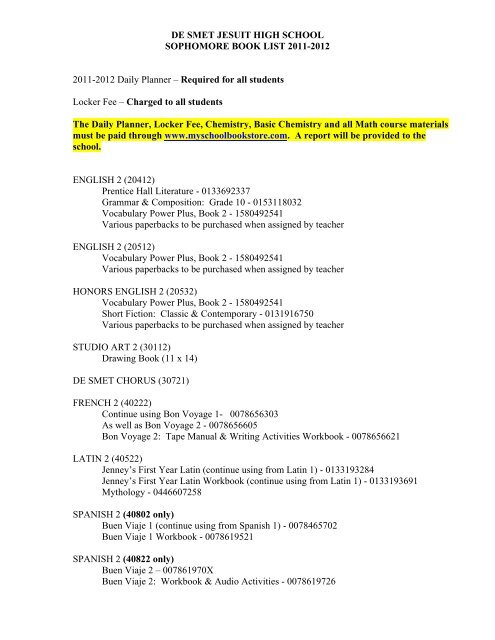 DE SMET JESUIT HIGH SCHOOL
SOPHOMORE BOOK LIST 2011-2012

2011-2012 Daily Planner – Required for all students

Locker Fee – Charged to all students

The Daily Planner, Locker Fee, Chemistry, Basic Chemistry and all Math course materials must be paid through www.myschoolbookstore.com. A report will be provided to the school.

ENGLISH 2 (20412)
Prentice Hall Literature - 0133692337
Grammar & Composition: Grade 10 - 0153118032
Vocabulary Power Plus, Book 2 - 1580492541
Various paperbacks to be purchased when assigned by teacher

ENGLISH 2 (20512)
Vocabulary Power Plus, Book 2 - 1580492541
Various paperbacks to be purchased when assigned by teacher

HONORS ENGLISH 2 (20532)
Vocabulary Power Plus, Book 2 - 1580492541
Short Fiction: Classic & Contemporary - 0131916750
Various paperbacks to be purchased when assigned by teacher

STUDIO ART 2 (30112)
Drawing Book (11 x 14)

DE SMET CHORUS (30721)

FRENCH 2 (40222)
Continue using Bon Voyage 1- 0078656303
As well as Bon Voyage 2 - 0078656605
Bon Voyage 2: Tape Manual & Writing Activities Workbook - 0078656621

LATIN 2 (40522)
Jenney's First Year Latin (continue using from Latin 1) - 0133193284
Jenney's First Year Latin Workbook (continue using from Latin 1) - 0133193691
Mythology - 0446607258

SPANISH 2 (40802 only)
Buen Viaje 1 (continue using from Spanish 1) - 0078465702
Buen Viaje 1 Workbook - 0078619521

SPANISH 2 (40822 only)
Buen Viaje 2 – 007861970X
Buen Viaje 2: Workbook & Audio Activities - 0078619726